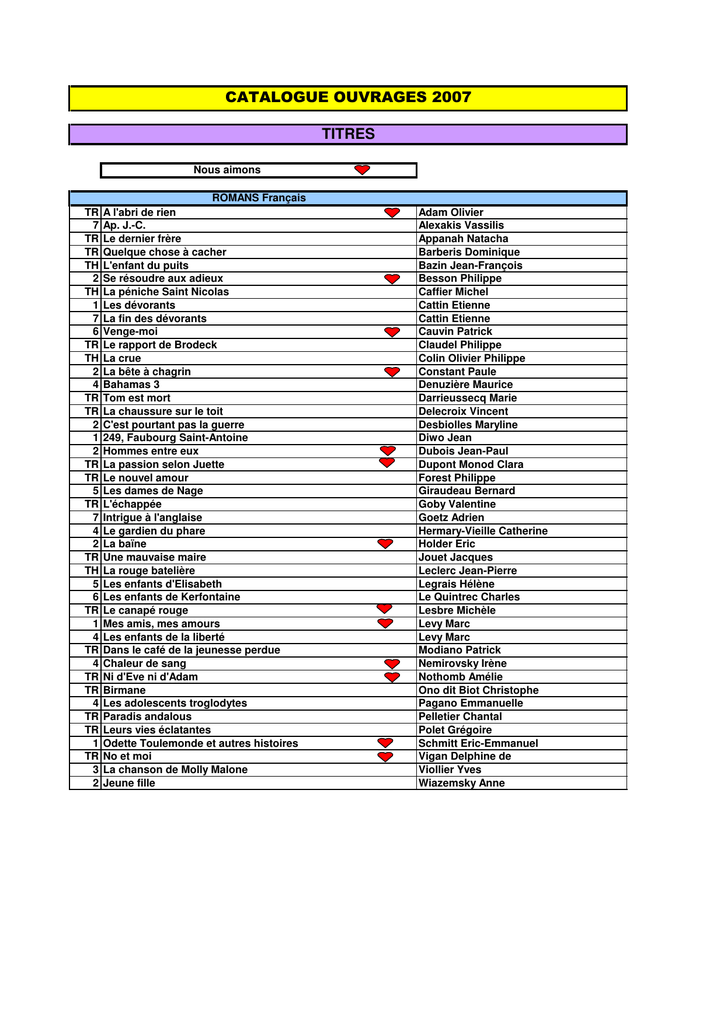 CATALOGUE OUVRAGES 2007

TITRES

Nous aimons

ROMANS Français

| | | |
|---|---|---|
| TR | A l'abri de rien | Adam Olivier |
| 7 | Ap. J.-C. | Alexakis Vassilis |
| TR | Le dernier frère | Appanah Natacha |
| TR | Quelque chose à cacher | Barberis Dominique |
| TH | L'enfant du puits | Bazin Jean-François |
| 2 | Se résoudre aux adieux | Besson Philippe |
| TH | La péniche Saint Nicolas | Caffier Michel |
| 1 | Les dévorants | Cattin Etienne |
| 7 | La fin des dévorants | Cattin Etienne |
| 6 | Venge-moi | Cauvin Patrick |
| TR | Le rapport de Brodeck | Claudel Philippe |
| TH | La crue | Colin Olivier Philippe |
| 2 | La bête à chagrin | Constant Paule |
| 4 | Bahamas 3 | Denuzière Maurice |
| TR | Tom est mort | Darrieussecq Marie |
| TR | La chaussure sur le toit | Delecroix Vincent |
| 2 | C'est pourtant pas la guerre | Desbiolles Maryline |
| 1 | 249, Faubourg Saint-Antoine | Diwo Jean |
| 2 | Hommes entre eux | Dubois Jean-Paul |
| TR | La passion selon Juette | Dupont Monod Clara |
| TR | Le nouvel amour | Forest Philippe |
| 5 | Les dames de Nage | Giraudeau Bernard |
| TR | L'échappée | Goby Valentine |
| 7 | Intrigue à l'anglaise | Goetz Adrien |
| 4 | Le gardien du phare | Hermary-Vieille Catherine |
| 2 | La baïne | Holder Eric |
| TR | Une mauvaise maire | Jouet Jacques |
| TH | La rouge batelière | Leclerc Jean-Pierre |
| 5 | Les enfants d'Elisabeth | Legrais Hélène |
| 6 | Les enfants de Kerfontaine | Le Quintrec Charles |
| TR | Le canapé rouge | Lesbre Michèle |
| 1 | Mes amis, mes amours | Levy Marc |
| 4 | Les enfants de la liberté | Levy Marc |
| TR | Dans le café de la jeunesse perdue | Modiano Patrick |
| 4 | Chaleur de sang | Nemirovsky Irène |
| TR | Ni d'Eve ni d'Adam | Nothomb Amélie |
| TR | Birmane | Ono dit Biot Christophe |
| 4 | Les adolescents troglodytes | Pagano Emmanuelle |
| TR | Paradis andalous | Pelletier Chantal |
| TR | Leurs vies éclatantes | Polet Grégoire |
| 1 | Odette Toulemonde et autres histoires | Schmitt Eric-Emmanuel |
| TR | No et moi | Vigan Delphine de |
| 3 | La chanson de Molly Malone | Viollier Yves |
| 2 | Jeune fille | Wiazemsky Anne |